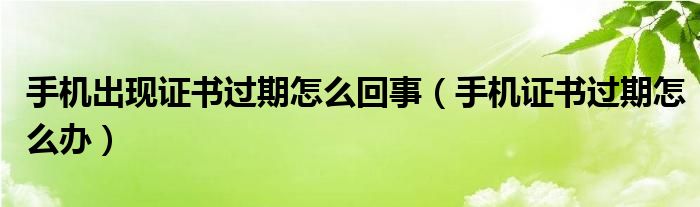 手机出现证书过期怎么回事（手机证书过期怎么办）